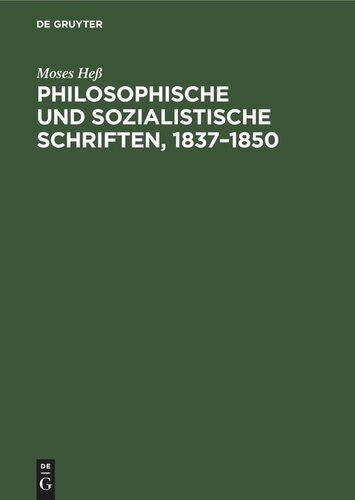 DE GRUYTER

Moses Heß

PHILOSOPHISCHE UND SOZIALISTISCHE SCHRIFTEN, 1837–1850

DE G